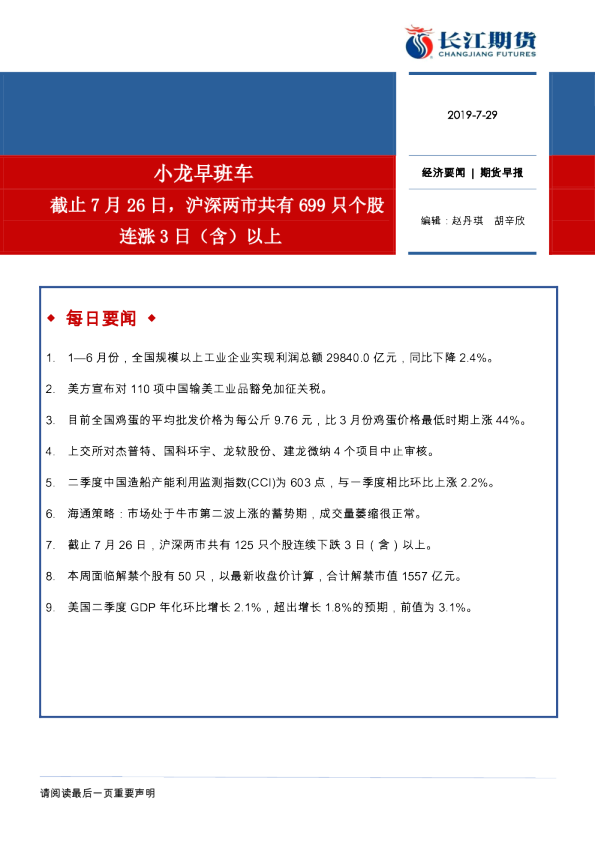 长江期货
CHANGJIANG FUTURES

2019-7-29

小龙早班车

截止 7 月 26 日，沪深两市共有 699 只个股连涨 3 日（含）以上

经济要闻 | 期货早报

编辑：赵丹琪 胡辛欣

◆ 每日要闻 ◆

1. 1—6 月份，全国规模以上工业企业实现利润总额 29840.0 亿元，同比下降 2.4%。

2. 美方宣布对 110 项中国输美工业品豁免加征关税。

3. 目前全国鸡蛋的平均批发价格为每公斤 9.76 元，比 3 月份鸡蛋价格最低时期上涨 44%。

4. 上交所对杰普特、国科环宇、龙软股份、建龙微纳 4 个项目中止审核。

5. 二季度中国造船产能利用监测指数(CCI)为 603 点，与一季度相比环比上涨 2.2%。

6. 海通策略：市场处于牛市第二波上涨的蓄势期，成交量萎缩很正常。

7. 截止 7 月 26 日，沪深两市共有 125 只个股连续下跌 3 日（含）以上。

8. 本周面临解禁个股有 50 只，以最新收盘价计算，合计解禁市值 1557 亿元。

9. 美国二季度 GDP 年化环比增长 2.1%，超出增长 1.8%的预期，前值为 3.1%。

请阅读最后一页重要声明